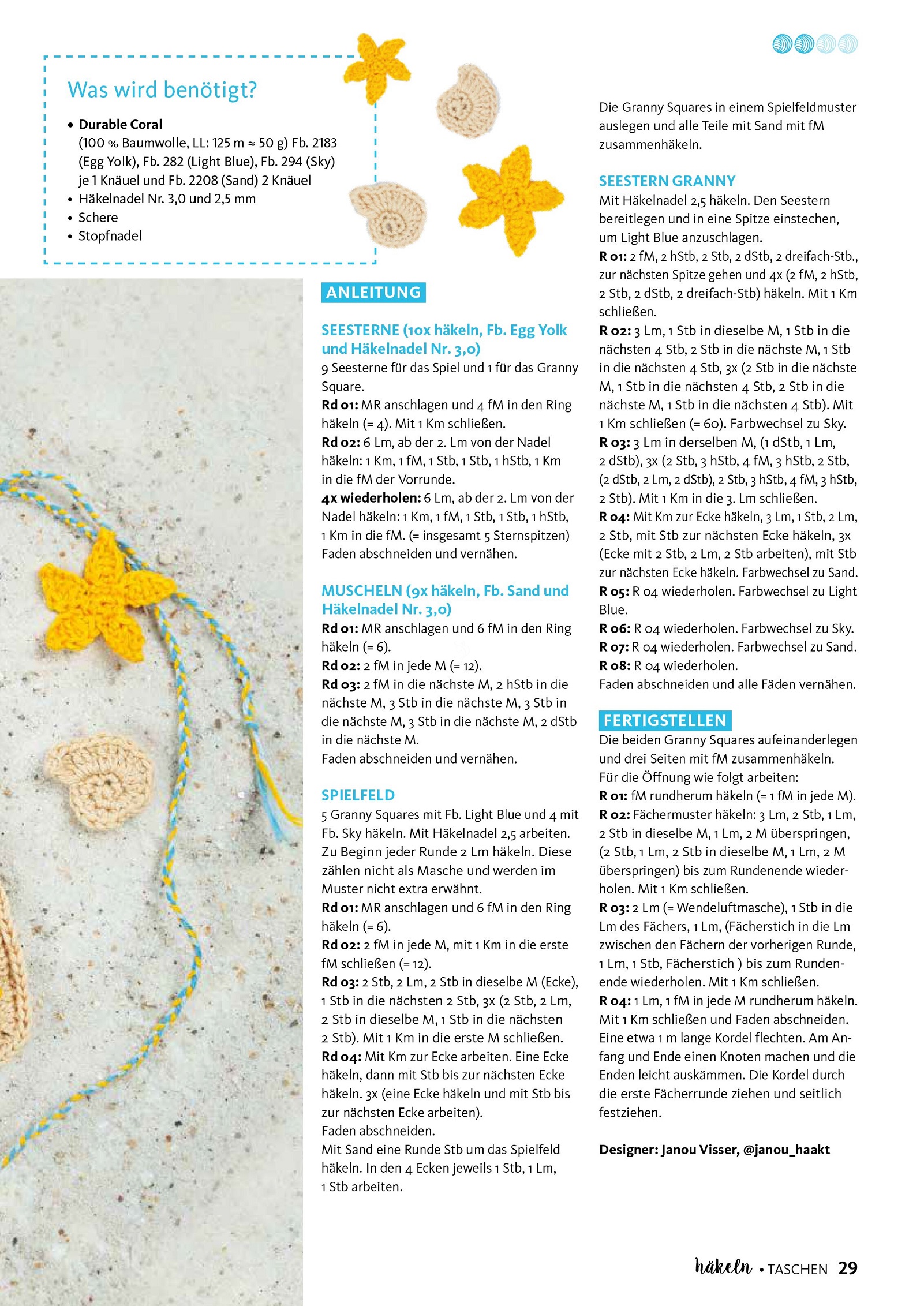 Was wird benötigt?

• Durable Coral
(100 % Baumwolle, LL: 125 m ≈ 50 g) Fb. 2183 (Egg Yolk), Fb. 282 (Light Blue), Fb. 294 (Sky) je 1 Knäuel und Fb. 2208 (Sand) 2 Knäuel
• Häkelnadel Nr. 3,0 und 2,5 mm
• Schere
• Stopfnadel

ANLEITUNG

SEESTERNE (10x häkeln, Fb. Egg Yolk und Häkelnadel Nr. 3,0)
9 Seesterne für das Spiel und 1 für das Granny Square.
Rd 01: MR anschlagen und 4 fM in den Ring häkeln (= 4). Mit 1 Km schließen.
Rd 02: 6 Lm, ab der 2. Lm von der Nadel häkeln: 1 Km, 1 fM, 1 Stb, 1 Stb, 1 hStb, 1 Km in die fM der Vorrunde.
4x wiederholen: 6 Lm, ab der 2. Lm von der Nadel häkeln: 1 Km, 1 fM, 1 Stb, 1 Stb, 1 hStb, 1 Km in die fM. (= insgesamt 5 Sternspitzen)
Faden abschneiden und vernähen.

MUSCHELN (9x häkeln, Fb. Sand und Häkelnadel Nr. 3,0)
Rd 01: MR anschlagen und 6 fM in den Ring häkeln (= 6).
Rd 02: 2 fM in jede M (= 12).
Rd 03: 2 fM in die nächste M, 2 hStb in die nächste M, 3 Stb in die nächste M, 3 Stb in die nächste M, 3 Stb in die nächste M, 2 dStb in die nächste M.
Faden abschneiden und vernähen.

SPIELFELD
5 Granny Squares mit Fb. Light Blue und 4 mit Fb. Sky häkeln. Mit Häkelnadel 2,5 arbeiten. Zu Beginn jeder Runde 2 Lm häkeln. Diese zählen nicht als Masche und werden im Muster nicht extra erwähnt.
Rd 01: MR anschlagen und 6 fM in den Ring häkeln (= 6).
Rd 02: 2 fM in jede M, mit 1 Km in die erste fM schließen (= 12).
Rd 03: 2 Stb, 2 Lm, 2 Stb in dieselbe M (Ecke), 1 Stb in die nächsten 2 Stb, 3x (2 Stb, 2 Lm, 2 Stb in dieselbe M, 1 Stb in die nächsten 2 Stb). Mit 1 Km in die erste M schließen.
Rd 04: Mit Km zur Ecke arbeiten. Eine Ecke häkeln, dann mit Stb bis zur nächsten Ecke häkeln. 3x (eine Ecke häkeln und mit Stb bis zur nächsten Ecke arbeiten).
Faden abschneiden.
Mit Sand eine Runde Stb um das Spielfeld häkeln. In den 4 Ecken jeweils 1 Stb, 1 Lm, 1 Stb arbeiten.

Die Granny Squares in einem Spielfeldmuster auslegen und alle Teile mit Sand mit fM zusammenhäkeln.

SEESTERN GRANNY
Mit Häkelnadel 2,5 häkeln. Den Seestern bereitlegen und in eine Spitze einstechen, um Light Blue anzuschlagen.
R 01: 2 fM, 2 hStb, 2 Stb, 2 dStb, 2 dreifach-Stb., zur nächsten Spitze gehen und 4x (2 fM, 2 hStb, 2 Stb, 2 dStb, 2 dreifach-Stb) häkeln. Mit 1 Km schließen.
R 02: 3 Lm, 1 Stb in dieselbe M, 1 Stb in die nächsten 4 Stb, 2 Stb in die nächste M, 1 Stb in die nächsten 4 Stb, 3x (2 Stb in die nächste M, 1 Stb in die nächsten 4 Stb, 2 Stb in die nächste M, 1 Stb in die nächsten 4 Stb). Mit 1 Km schließen (= 60). Farbwechsel zu Sky.
R 03: 3 Lm in derselben M, (1 dStb, 1 Lm, 2 dStb), 3x (2 Stb, 3 hStb, 4 fM, 3 hStb, 2 Stb, (2 dStb, 2 Lm, 2 dStb), 2 Stb, 3 hStb, 4 fM, 3 hStb, 2 Stb). Mit 1 Km in die 3. Lm schließen.
R 04: Mit Km zur Ecke häkeln, 3 Lm, 1 Stb, 2 Lm, 2 Stb, mit Stb zur nächsten Ecke häkeln, 3x (Ecke mit 2 Stb, 2 Lm, 2 Stb arbeiten), mit Stb zur nächsten Ecke häkeln. Farbwechsel zu Sand.
R 05: R 04 wiederholen. Farbwechsel zu Light Blue.
R 06: R 04 wiederholen. Farbwechsel zu Sky.
R 07: R 04 wiederholen. Farbwechsel zu Sand.
R 08: R 04 wiederholen.
Faden abschneiden und alle Fäden vernähen.

FERTIGSTELLEN
Die beiden Granny Squares aufeinanderlegen und drei Seiten mit fM zusammenhäkeln.
Für die Öffnung wie folgt arbeiten:
R 01: fM rundherum häkeln (= 1 fM in jede M).
R 02: Fächermuster häkeln: 3 Lm, 2 Stb, 1 Lm, 2 Stb in dieselbe M, 1 Lm, 2 M überspringen, (2 Stb, 1 Lm, 2 Stb in dieselbe M, 1 Lm, 2 M überspringen) bis zum Rundenende wiederholen. Mit 1 Km schließen.
R 03: 2 Lm (= Wendeluftmasche), 1 Stb in die Lm des Fächers, 1 Lm, (Fächerstich in die Lm zwischen den Fächern der vorherigen Runde, 1 Lm, 1 Stb, Fächerstich ) bis zum Rundenende wiederholen. Mit 1 Km schließen.
R 04: 1 Lm, 1 fM in jede M rundherum häkeln. Mit 1 Km schließen und Faden abschneiden.
Eine etwa 1 m lange Kordel flechten. Am Anfang und Ende einen Knoten machen und die Enden leicht auskämmen. Die Kordel durch die erste Fächerrunde ziehen und seitlich festziehen.

Designer: Janou Visser, @janou_haakt

häkeln • TASCHEN 29